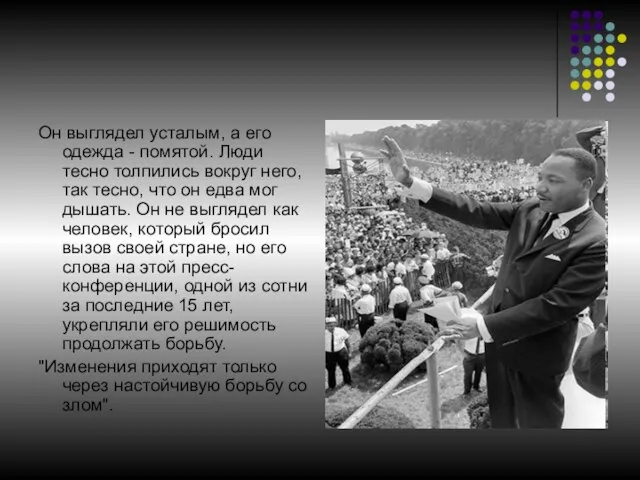 Он выглядел усталым, а его одежда - помятой. Люди тесно толпились вокруг него, так тесно, что он едва мог дышать. Он не выглядел как человек, который бросил вызов своей стране, но его слова на этой пресс-конференции, одной из сотни за последние 15 лет, укрепляли его решимость продолжать борьбу.

"Изменения приходят только через настойчивую борьбу со злом".